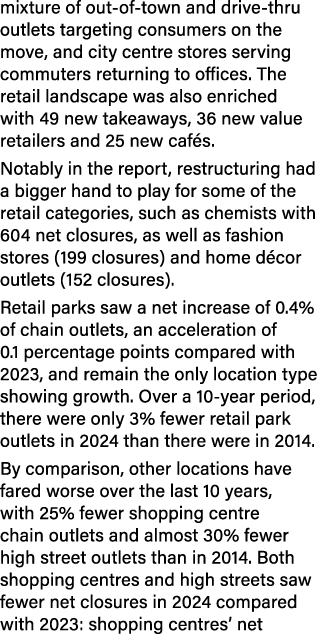 mixture of out-of-town and drive-thru outlets targeting consumers on the move, and city centre stores serving commuters returning to offices. The retail landscape was also enriched with 49 new takeaways, 36 new value retailers and 25 new cafés.

Notably in the report, restructuring had a bigger hand to play for some of the retail categories, such as chemists with 604 net closures, as well as fashion stores (199 closures) and home décor outlets (152 closures).

Retail parks saw a net increase of 0.4% of chain outlets, an acceleration of 0.1 percentage points compared with 2023, and remain the only location type showing growth. Over a 10-year period, there were only 3% fewer retail park outlets in 2024 than there were in 2014.

By comparison, other locations have fared worse over the last 10 years, with 25% fewer shopping centre chain outlets and almost 30% fewer high street outlets than in 2014. Both shopping centres and high streets saw fewer net closures in 2024 compared with 2023: shopping centres' net